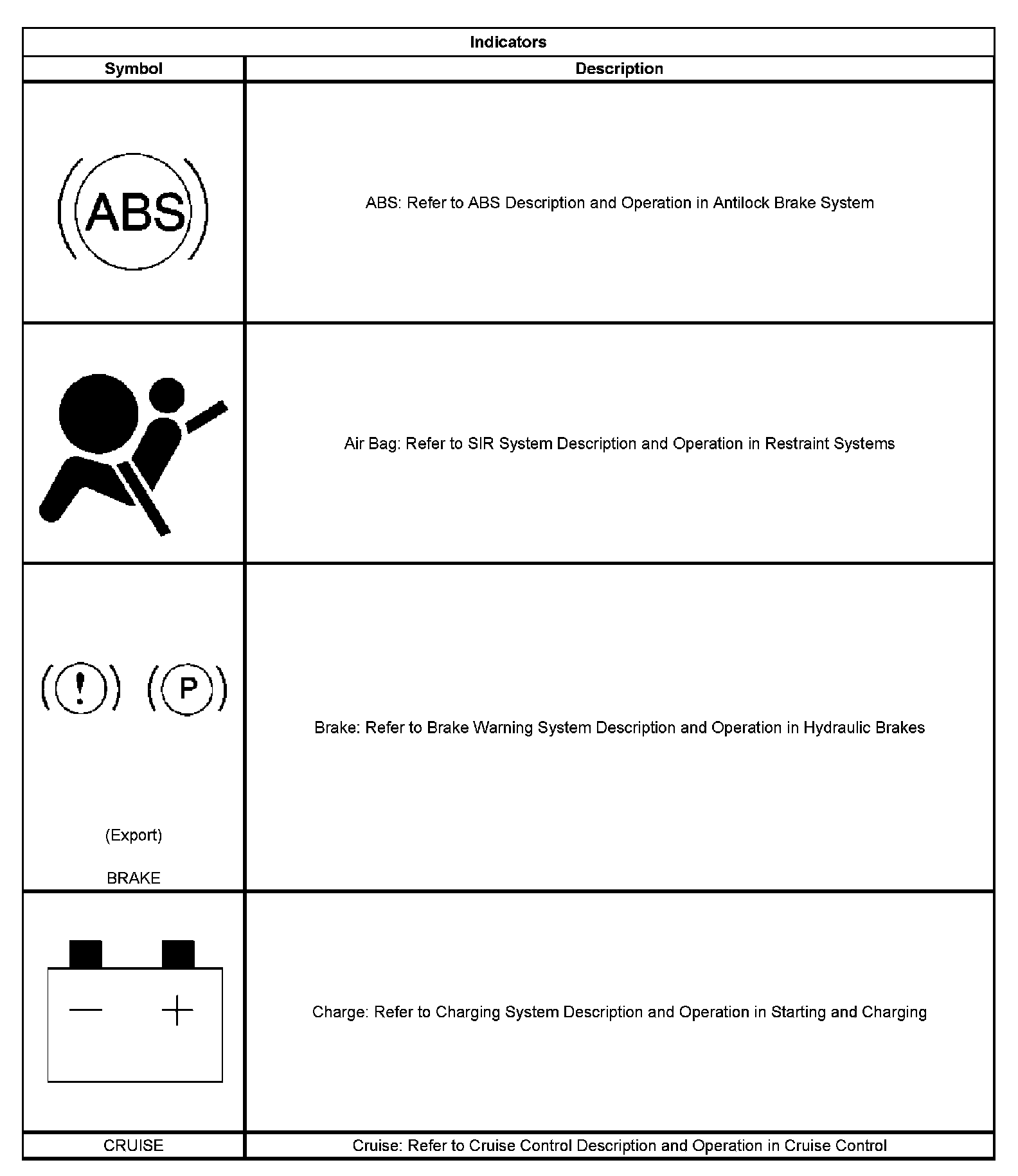 Indicators

| Symbol | Description |
|---|---|
| ABS | ABS: Refer to ABS Description and Operation in Antilock Brake System |
| | Air Bag: Refer to SIR System Description and Operation in Restraint Systems |
| ! P (Export) BRAKE | Brake: Refer to Brake Warning System Description and Operation in Hydraulic Brakes |
| − + | Charge: Refer to Charging System Description and Operation in Starting and Charging |
| CRUISE | Cruise: Refer to Cruise Control Description and Operation in Cruise Control |